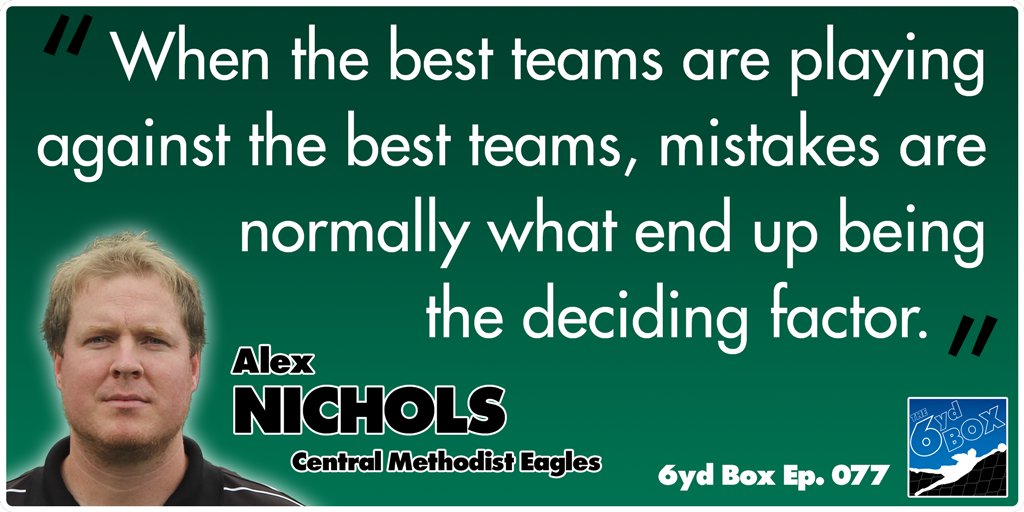 " When the best teams are playing against the best teams, mistakes are normally what end up being the deciding factor. "

Alex
NICHOLS
Central Methodist Eagles

6yd Box Ep. 077

THE 6yd BOX